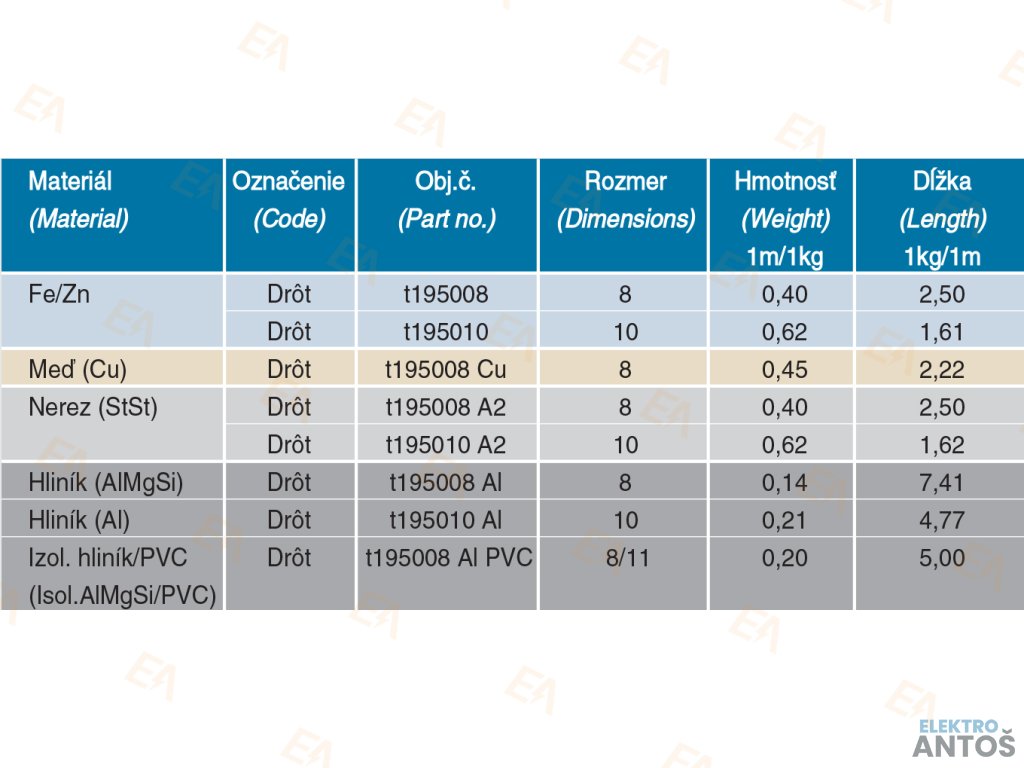 | Materiál (Material) | Označenie (Code) | Obj.č. (Part no.) | Rozmer (Dimensions) | Hmotnosť (Weight) 1m/1kg | Dĺžka (Length) 1kg/1m |
|---|---|---|---|---|---|
| Fe/Zn | Drôt | t195008 | 8 | 0,40 | 2,50 |
| | Drôt | t195010 | 10 | 0,62 | 1,61 |
| Meď (Cu) | Drôt | t195008 Cu | 8 | 0,45 | 2,22 |
| Nerez (StSt) | Drôt | t195008 A2 | 8 | 0,40 | 2,50 |
| | Drôt | t195010 A2 | 10 | 0,62 | 1,62 |
| Hliník (AlMgSi) | Drôt | t195008 Al | 8 | 0,14 | 7,41 |
| Hliník (Al) | Drôt | t195010 Al | 10 | 0,21 | 4,77 |
| Izol. hliník/PVC (Isol.AlMgSi/PVC) | Drôt | t195008 Al PVC | 8/11 | 0,20 | 5,00 |

ELEKTRO ANTOŠ